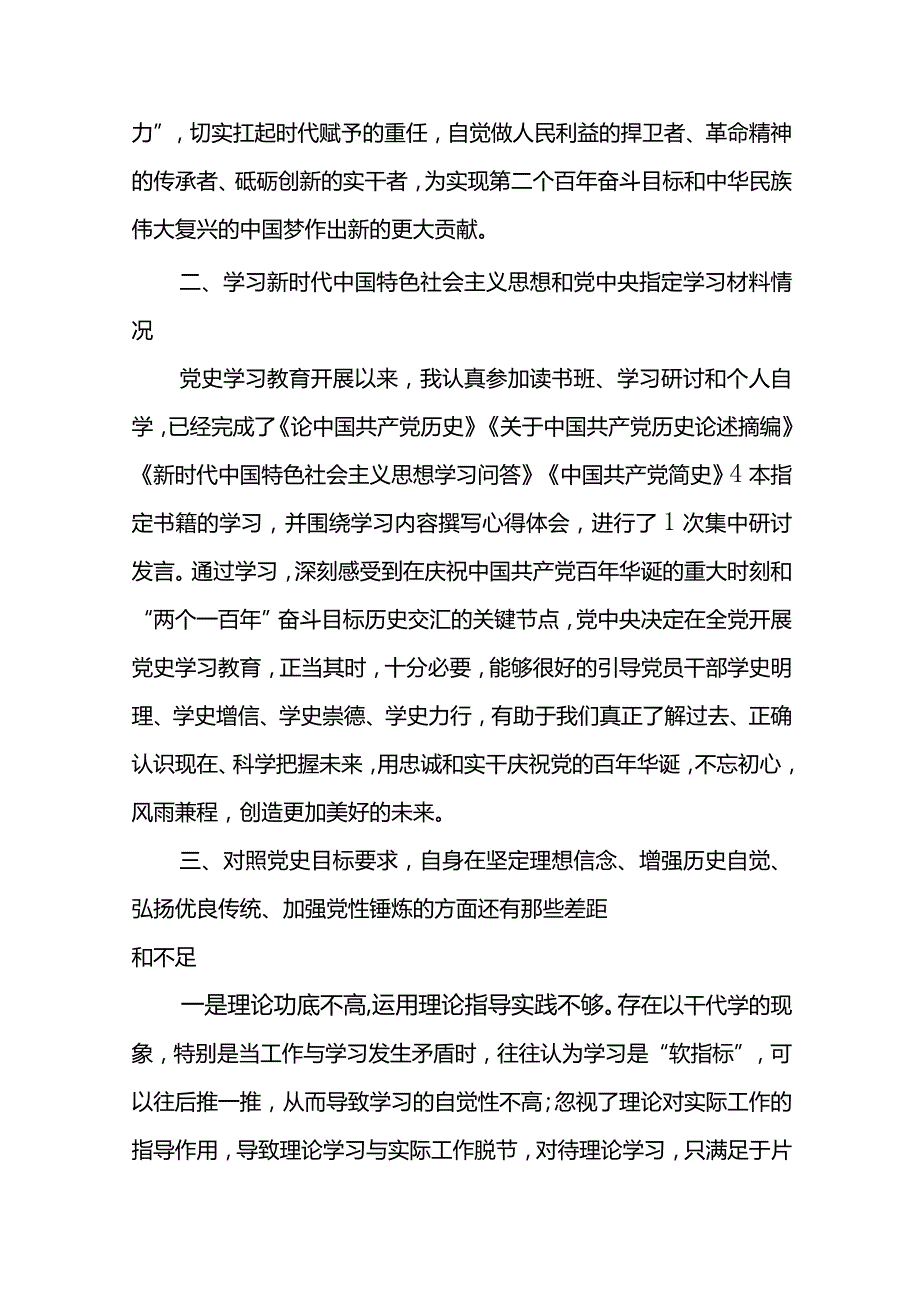 力”，切实扛起时代赋予的重任，自觉做人民利益的捍卫者、革命精神的传承者、砥砺创新的实干者，为实现第二个百年奋斗目标和中华民族伟大复兴的中国梦作出新的更大贡献。

二、学习新时代中国特色社会主义思想和党中央指定学习材料情况

党史学习教育开展以来，我认真参加读书班、学习研讨和个人自学，已经完成了《论中国共产党历史》《关于中国共产党历史论述摘编》《新时代中国特色社会主义思想学习问答》《中国共产党简史》4本指定书籍的学习，并围绕学习内容撰写心得体会，进行了1次集中研讨发言。通过学习，深刻感受到在庆祝中国共产党百年华诞的重大时刻和“两个一百年”奋斗目标历史交汇的关键节点，党中央决定在全党开展党史学习教育，正当其时，十分必要，能够很好的引导党员干部学史明理、学史增信、学史崇德、学史力行，有助于我们真正了解过去、正确认识现在、科学把握未来，用忠诚和实干庆祝党的百年华诞，不忘初心，风雨兼程，创造更加美好的未来。

三、对照党史目标要求，自身在坚定理想信念、增强历史自觉、弘扬优良传统、加强党性锤炼的方面还有那些差距和不足

一是理论功底不高,运用理论指导实践不够。存在以干代学的现象，特别是当工作与学习发生矛盾时，往往认为学习是“软指标”，可以往后推一推，从而导致学习的自觉性不高;忽视了理论对实际工作的指导作用，导致理论学习与实际工作脱节，对待理论学习，只满足于片